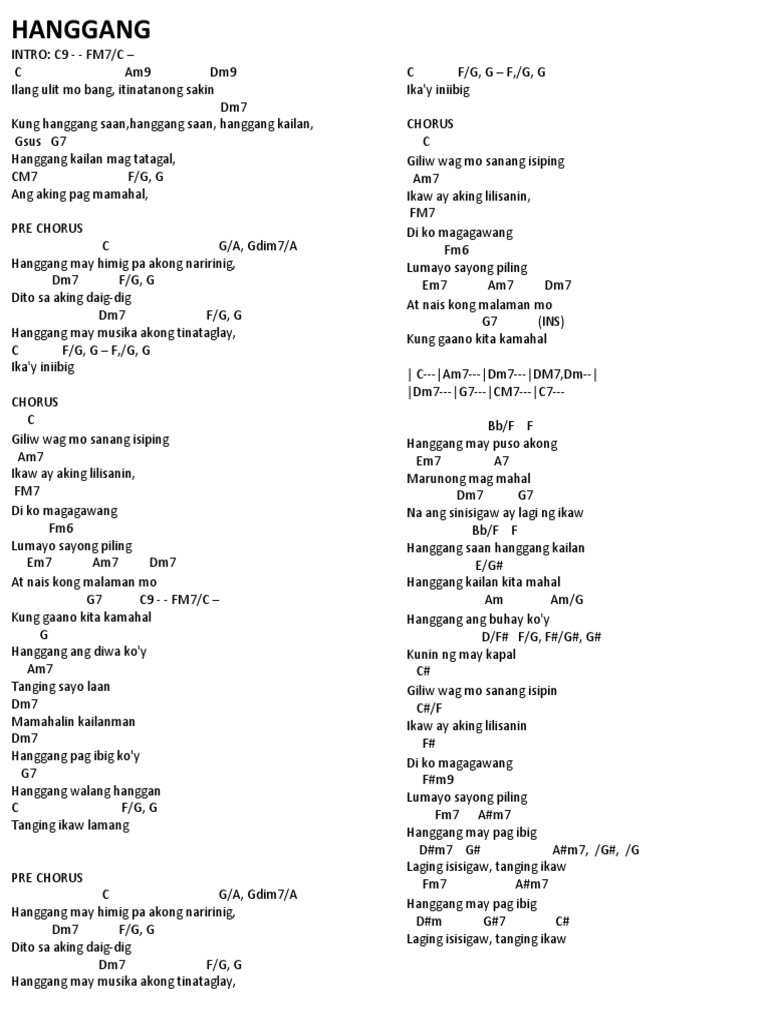 HANGGANG

INTRO: C9 - - FM7/C –
C Am9 Dm9
Ilang ulit mo bang, itinatanong sakin
Dm7
Kung hanggang saan,hanggang saan, hanggang kailan,
Gsus G7
Hanggang kailan mag tatagal,
CM7 F/G, G
Ang aking pag mamahal,

PRE CHORUS
C G/A, Gdim7/A
Hanggang may himig pa akong naririnig,
Dm7 F/G, G
Dito sa aking daig-dig
Dm7 F/G, G
Hanggang may musika akong tinataglay,
C F/G, G – F,/G, G
Ika'y iniibig

CHORUS
C
Giliw wag mo sanang isiping
Am7
Ikaw ay aking lilisanin,
FM7
Di ko magagawang
Fm6
Lumayo sayong piling
Em7 Am7 Dm7
At nais kong malaman mo
G7 C9 - - FM7/C –
Kung gaano kita kamahal
G
Hanggang ang diwa ko'y
Am7
Tanging sayo laan
Dm7
Mamahalin kailanman
Dm7
Hanggang pag ibig ko'y
G7
Hanggang walang hanggan
C F/G, G
Tanging ikaw lamang

PRE CHORUS
C G/A, Gdim7/A
Hanggang may himig pa akong naririnig,
Dm7 F/G, G
Dito sa aking daig-dig
Dm7 F/G, G
Hanggang may musika akong tinataglay,

C F/G, G – F,/G, G
Ika'y iniibig

CHORUS
C
Giliw wag mo sanang isiping
Am7
Ikaw ay aking lilisanin,
FM7
Di ko magagawang
Fm6
Lumayo sayong piling
Em7 Am7 Dm7
At nais kong malaman mo
G7 (INS)
Kung gaano kita kamahal

| C---|Am7---|Dm7---|DM7,Dm--|
|Dm7---|G7---|CM7---|C7---

Bb/F F
Hanggang may puso akong
Em7 A7
Marunong mag mahal
Dm7 G7
Na ang sinisigaw ay lagi ng ikaw
Bb/F F
Hanggang saan hanggang kailan
E/G#
Hanggang kailan kita mahal
Am Am/G
Hanggang ang buhay ko'y
D/F# F/G, F#/G#, G#
Kunin ng may kapal
C#
Giliw wag mo sanang isipin
C#/F
Ikaw ay aking lilisanin
F#
Di ko magagawang
F#m9
Lumayo sayong piling
Fm7 A#m7
Hanggang may pag ibig
D#m7 G# A#m7, /G#, /G
Laging isisigaw, tanging ikaw
Fm7 A#m7
Hanggang may pag ibig
D#m G#7 C#
Laging isisigaw, tanging ikaw